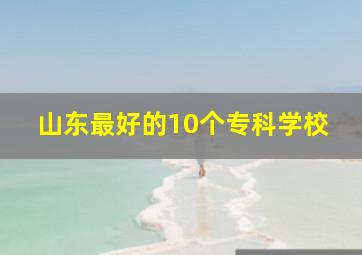 山东最好的10个专科学校